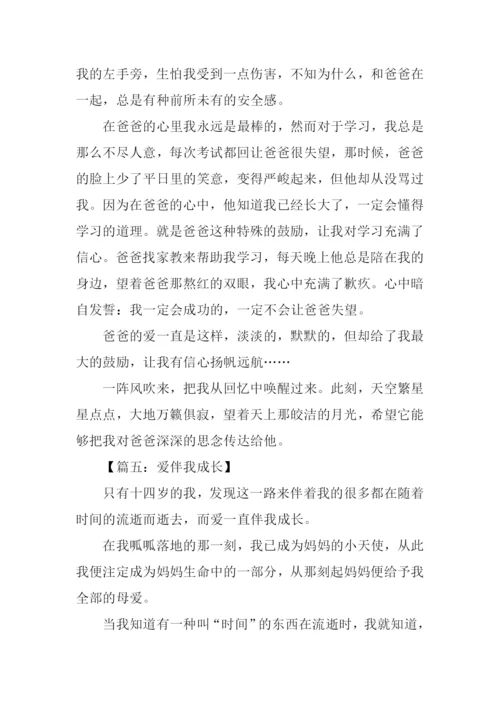 我的左手旁，生怕我受到一点伤害，不知为什么，和爸爸在一起，总是有种前所未有的安全感。

在爸爸的心里我永远是最棒的，然而对于学习，我总是那么不尽人意，每次考试都回让爸爸很失望，那时候，爸爸的脸上少了平日里的笑意，变得严峻起来，但他却从没骂过我。因为在爸爸的心中，他知道我已经长大了，一定会懂得学习的道理。就是爸爸这种特殊的鼓励，让我对学习充满了信心。爸爸找家教来帮助我学习，每天晚上他总是陪在我的身边，望着爸爸那熬红的双眼，我心中充满了歉疚。心中暗自发誓：我一定会成功的，一定不会让爸爸失望。

爸爸的爱一直是这样，淡淡的，默默的，但却给了我最大的鼓励，让我有信心扬帆远航……

一阵风吹来，把我从回忆中唤醒过来。此刻，天空繁星星点点，大地万籁俱寂，望着天上那皎洁的月光，希望它能够把我对爸爸深深的思念传达给他。

【篇五：爱伴我成长】

只有十四岁的我，发现这一路来伴着我的很多都在随着时间的流逝而逝去，而爱一直伴我成长。

在我呱呱落地的那一刻，我已成为妈妈的小天使，从此我便注定成为妈妈生命中的一部分，从那刻起妈妈便给予我全部的母爱。

当我知道有一种叫“时间”的东西在流逝时，我就知道，